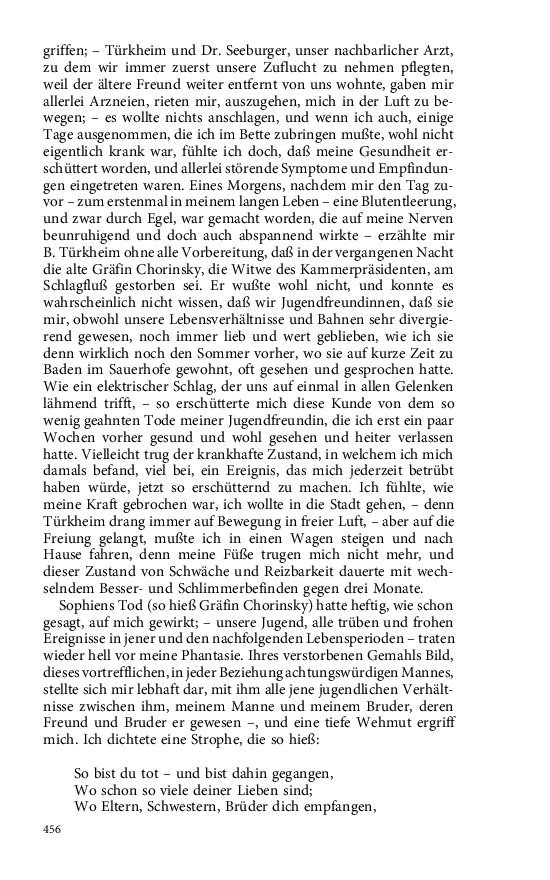 griffen; – Türkheim und Dr. Seeburger, unser nachbarlicher Arzt, zu dem wir immer zuerst unsere Zuflucht zu nehmen pflegten, weil der ältere Freund weiter entfernt von uns wohnte, gaben mir allerlei Arzneien, rieten mir, auszugehen, mich in der Luft zu bewegen; – es wollte nichts anschlagen, und wenn ich auch, einige Tage ausgenommen, die ich im Bette zubringen mußte, wohl nicht eigentlich krank war, fühlte ich doch, daß meine Gesundheit erschüttert worden, und allerlei störende Symptome und Empfindungen eingetreten waren. Eines Morgens, nachdem mir den Tag zuvor – zum erstenmal in meinem langen Leben – eine Blutentleerung, und zwar durch Egel, war gemacht worden, die auf meine Nerven beunruhigend und doch auch abspannend wirkte – erzählte mir B. Türkheim ohne alle Vorbereitung, daß in der vergangenen Nacht die alte Gräfin Chorinsky, die Witwe des Kammerpräsidenten, am Schlagfluß gestorben sei. Er wußte wohl nicht, und konnte es wahrscheinlich nicht wissen, daß wir Jugendfreundinnen, daß sie mir, obwohl unsere Lebensverhältnisse und Bahnen sehr divergierend gewesen, noch immer lieb und wert geblieben, wie ich sie denn wirklich noch den Sommer vorher, wo sie auf kurze Zeit zu Baden im Sauerhofe gewohnt, oft gesehen und gesprochen hatte. Wie ein elektrischer Schlag, der uns auf einmal in allen Gelenken lähmend trifft, – so erschütterte mich diese Kunde von dem so wenig geahnten Tode meiner Jugendfreundin, die ich erst ein paar Wochen vorher gesund und wohl gesehen und heiter verlassen hatte. Vielleicht trug der krankhafte Zustand, in welchem ich mich damals befand, viel bei, ein Ereignis, das mich jederzeit betrübt haben würde, jetzt so erschütternd zu machen. Ich fühlte, wie meine Kraft gebrochen war, ich wollte in die Stadt gehen, – denn Türkheim drang immer auf Bewegung in freier Luft, – aber auf die Freiung gelangt, mußte ich in einen Wagen steigen und nach Hause fahren, denn meine Füße trugen mich nicht mehr, und dieser Zustand von Schwäche und Reizbarkeit dauerte mit wechselndem Besser- und Schlimmerbefinden gegen drei Monate.

Sophiens Tod (so hieß Gräfin Chorinsky) hatte heftig, wie schon gesagt, auf mich gewirkt; – unsere Jugend, alle trüben und frohen Ereignisse in jener und den nachfolgenden Lebensperioden – traten wieder hell vor meine Phantasie. Ihres verstorbenen Gemahls Bild, dieses vortrefflichen, in jeder Beziehung achtungswürdigen Mannes, stellte sich mir lebhaft dar, mit ihm alle jene jugendlichen Verhältnisse zwischen ihm, meinem Manne und meinem Bruder, deren Freund und Bruder er gewesen –, und eine tiefe Wehmut ergriff mich. Ich dichtete eine Strophe, die so hieß:

So bist du tot – und bist dahin gegangen,
Wo schon so viele deiner Lieben sind;
Wo Eltern, Schwestern, Brüder dich empfangen,

456